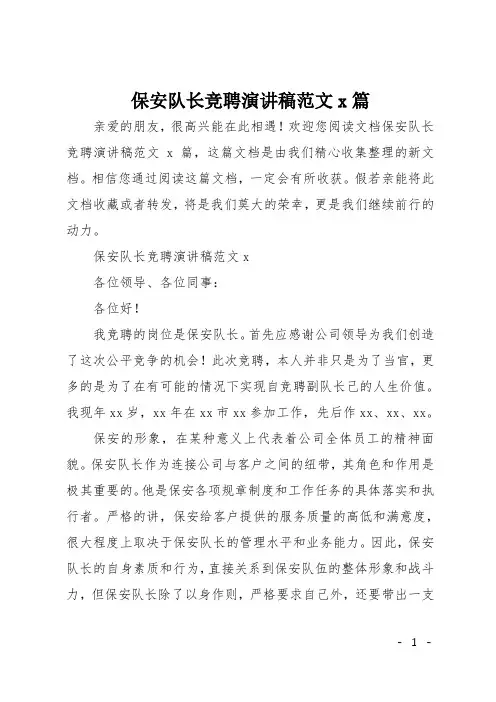 保安队长竞聘演讲稿范文 x 篇

亲爱的朋友，很高兴能在此相遇！欢迎您阅读文档保安队长竞聘演讲稿范文 x 篇，这篇文档是由我们精心收集整理的新文档。相信您通过阅读这篇文档，一定会有所收获。假若亲能将此文档收藏或者转发，将是我们莫大的荣幸，更是我们继续前行的动力。

保安队长竞聘演讲稿范文 x

各位领导、各位同事：

各位好！

我竞聘的岗位是保安队长。首先应感谢公司领导为我们创造了这次公平竞争的机会！此次竞聘，本人并非只是为了当官，更多的是为了在有可能的情况下实现自竞聘副队长己的人生价值。我现年 xx 岁，xx 年在 xx 市 xx 参加工作，先后作 xx、xx、xx。

保安的形象，在某种意义上代表着公司全体员工的精神面貌。保安队长作为连接公司与客户之间的纽带，其角色和作用是极其重要的。他是保安各项规章制度和工作任务的具体落实和执行者。严格的讲，保安给客户提供的服务质量的高低和满意度，很大程度上取决于保安队长的管理水平和业务能力。因此，保安队长的自身素质和行为，直接关系到保安队伍的整体形象和战斗力，但保安队长除了以身作则，严格要求自己外，还要带出一支

- 1 -